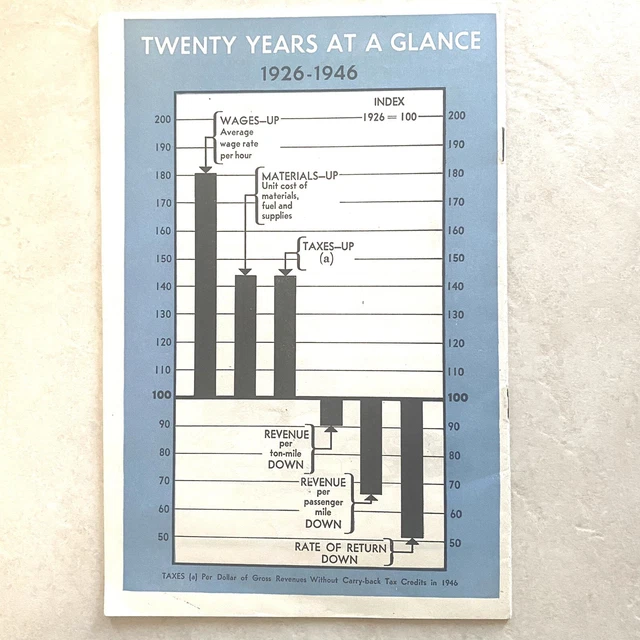 TWENTY YEARS AT A GLANCE

1926-1946

INDEX
1926 = 100

200
190
180
170
160
150
140
130
120
110
100
90
80
70
60
50

WAGES—UP
Average wage rate per hour

MATERIALS—UP
Unit cost of materials, fuel and supplies

TAXES—UP
(a)

REVENUE
per ton-mile
DOWN

REVENUE
per passenger mile
DOWN

RATE OF RETURN
DOWN

200
190
180
170
160
150
140
130
120
110
100
90
80
70
60
50

TAXES (a) Per Dollar of Gross Revenues Without Carry-back Tax Credits in 1946